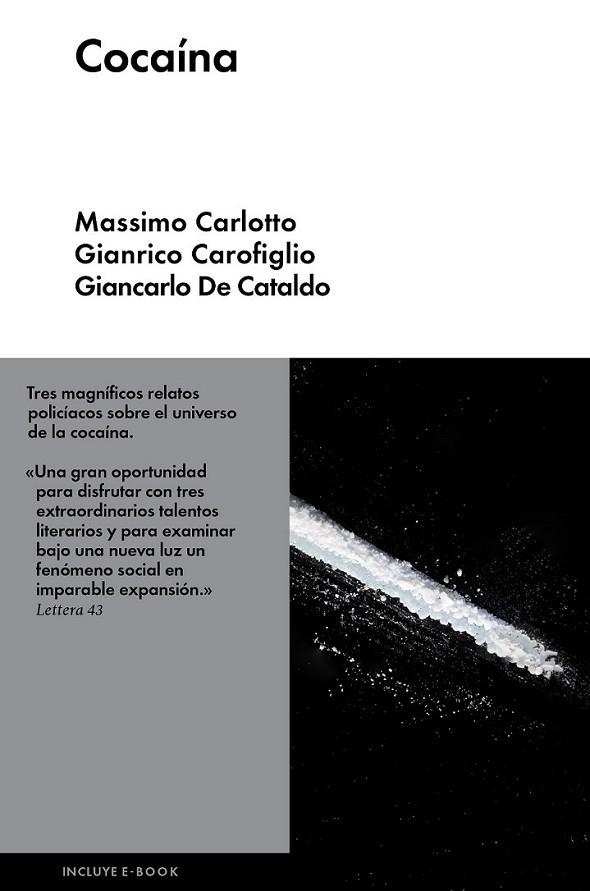 Cocaína

Massimo Carlotto
Gianrico Carofiglio
Giancarlo De Cataldo

Tres magníficos relatos policíacos sobre el universo de la cocaína.

«Una gran oportunidad para disfrutar con tres extraordinarios talentos literarios y para examinar bajo una nueva luz un fenómeno social en imparable expansión.»
Lettera 43

INCLUYE E-BOOK